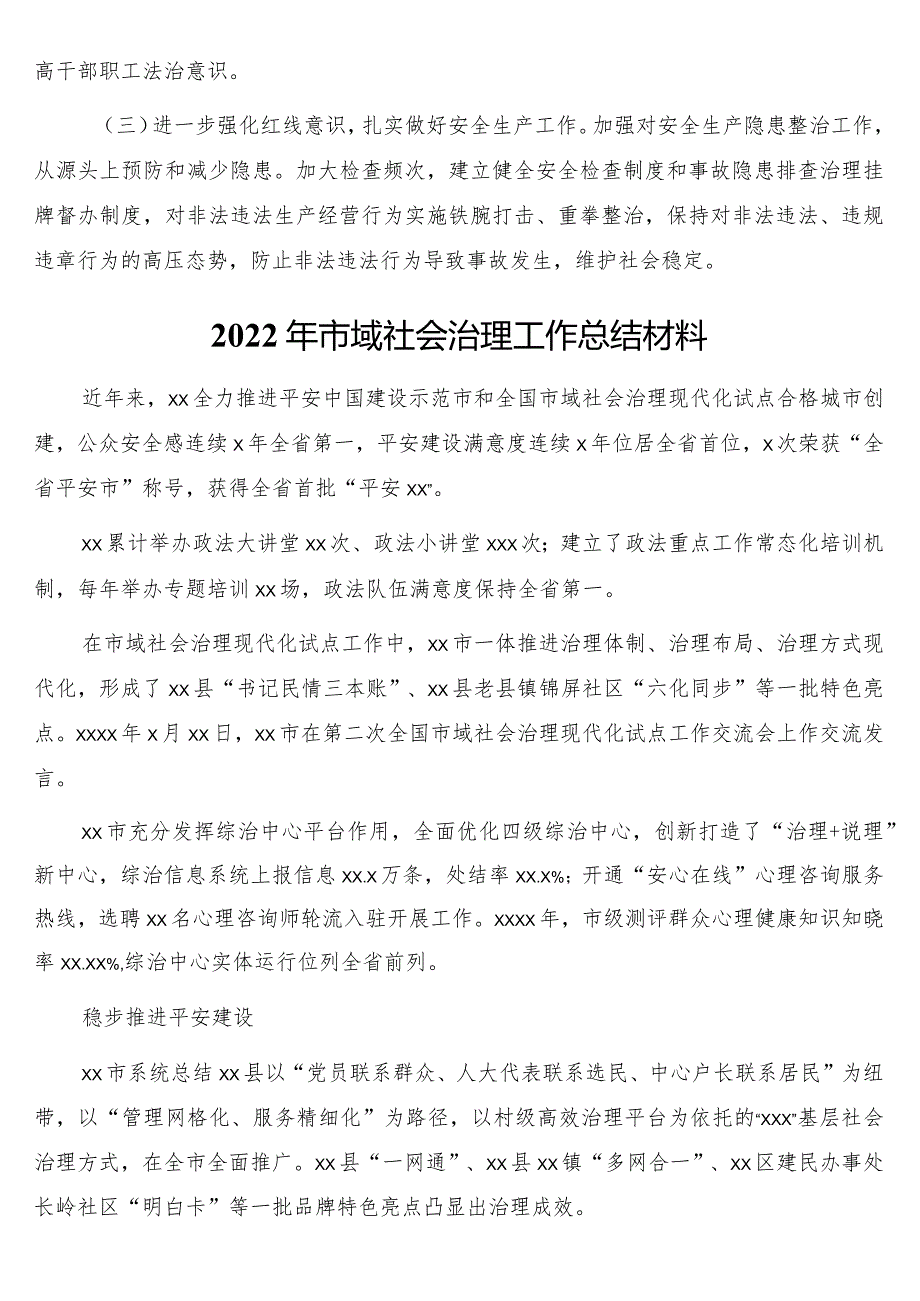 高干部职工法治意识。

（三）进一步强化红线意识，扎实做好安全生产工作。加强对安全生产隐患整治工作，从源头上预防和减少隐患。加大检查频次，建立健全安全检查制度和事故隐患排查治理挂牌督办制度，对非法违法生产经营行为实施铁腕打击、重拳整治，保持对非法违法、违规违章行为的高压态势，防止非法违法行为导致事故发生，维护社会稳定。

2022年市域社会治理工作总结材料

近年来，xx全力推进平安中国建设示范市和全国市域社会治理现代化试点合格城市创建，公众安全感连续x年全省第一，平安建设满意度连续x年位居全省首位，x次荣获“全省平安市”称号，获得全省首批“平安xx”。

xx累计举办政法大讲堂xx次、政法小讲堂xxx次；建立了政法重点工作常态化培训机制，每年举办专题培训xx场，政法队伍满意度保持全省第一。

在市域社会治理现代化试点工作中，xx市一体推进治理体制、治理布局、治理方式现代化，形成了xx县“书记民情三本账”、xx县老县镇锦屏社区“六化同步”等一批特色亮点。xxxx年x月xx日，xx市在第二次全国市域社会治理现代化试点工作交流会上作交流发言。

xx市充分发挥综治中心平台作用，全面优化四级综治中心，创新打造了“治理+说理”新中心，综治信息系统上报信息xx.x万条，处结率xx.x%；开通“安心在线”心理咨询服务热线，选聘xx名心理咨询师轮流入驻开展工作。xxxx年，市级测评群众心理健康知识知晓率xx.xx%,综治中心实体运行位列全省前列。

稳步推进平安建设

xx市系统总结xx县以“党员联系群众、人大代表联系选民、中心户长联系居民”为纽带，以“管理网格化、服务精细化”为路径，以村级高效治理平台为依托的“xxx”基层社会治理方式，在全市全面推广。xx县“一网通”、xx县xx镇“多网合一”、xx区建民办事处长岭社区“明白卡”等一批品牌特色亮点凸显出治理成效。